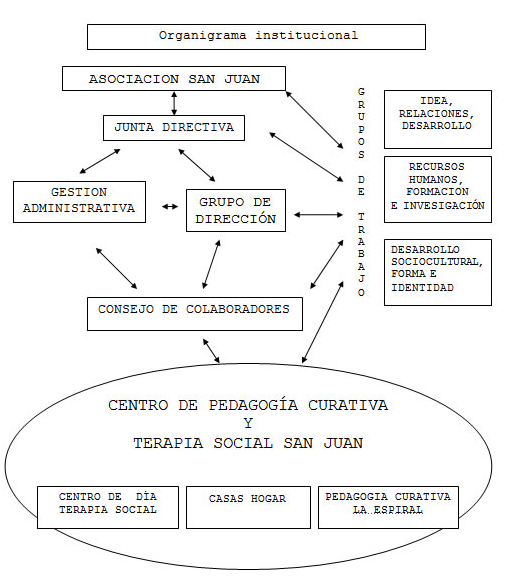 Organigrama institucional

ASOCIACION SAN JUAN

JUNTA DIRECTIVA

GESTION ADMINISTRATIVA

GRUPO DE DIRECCIÓN

CONSEJO DE COLABORADORES

GRUPOS DE TRABAJO

IDEA, RELACIONES, DESARROLLO

RECURSOS HUMANOS, FORMACION E INVESIGACIÓN

DESARROLLO SOCIOCULTURAL, FORMA E IDENTIDAD

CENTRO DE PEDAGOGÍA CURATIVA
Y
TERAPIA SOCIAL SAN JUAN

CENTRO DE DÍA TERAPIA SOCIAL

CASAS HOGAR

PEDAGOGIA CURATIVA LA ESPIRAL